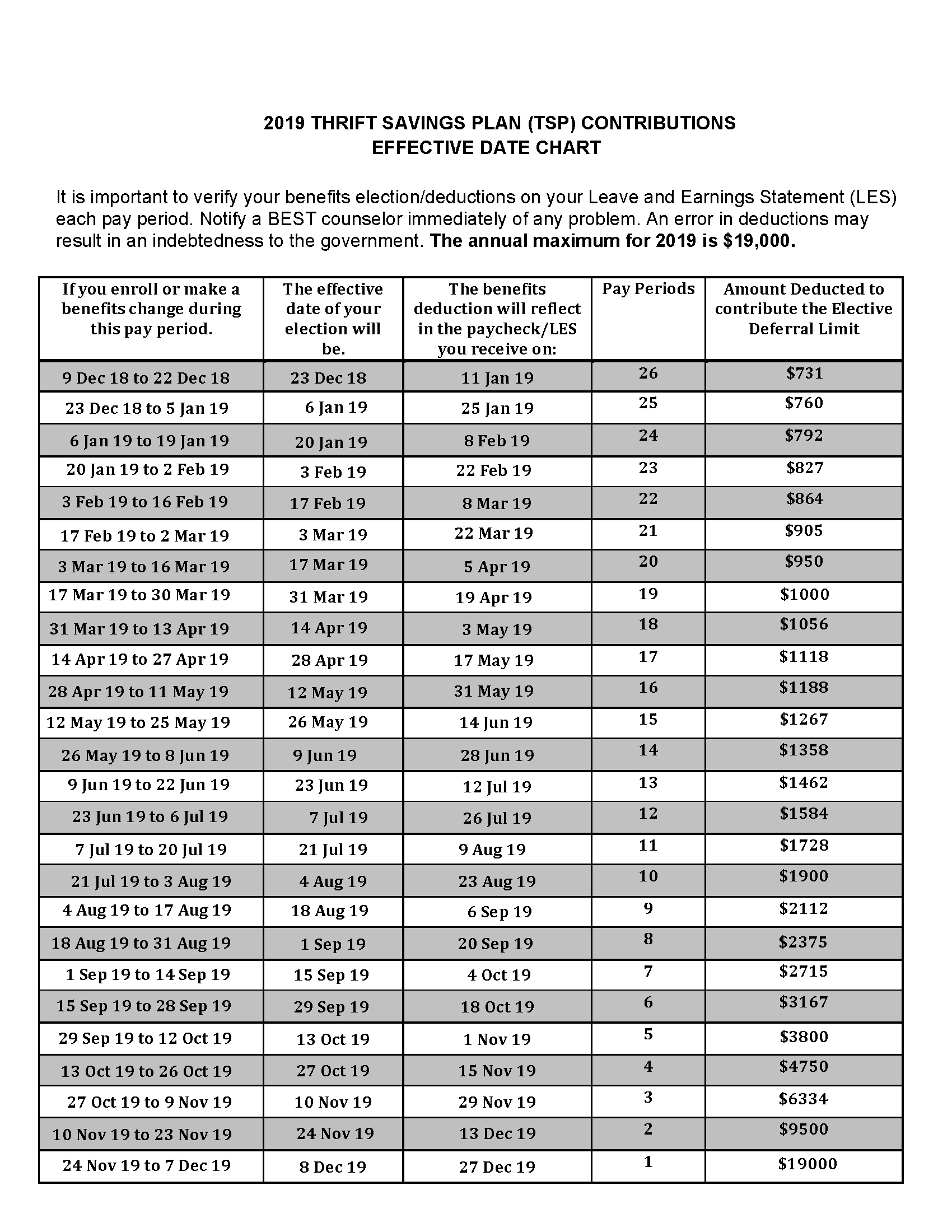 2019 THRIFT SAVINGS PLAN (TSP) CONTRIBUTIONS
EFFECTIVE DATE CHART

It is important to verify your benefits election/deductions on your Leave and Earnings Statement (LES) each pay period. Notify a BEST counselor immediately of any problem. An error in deductions may result in an indebtedness to the government. The annual maximum for 2019 is $19,000.

| If you enroll or make a benefits change during this pay period. | The effective date of your election will be. | The benefits deduction will reflect in the paycheck/LES you receive on: | Pay Periods | Amount Deducted to contribute the Elective Deferral Limit |
|---|---|---|---|---|
| 9 Dec 18 to 22 Dec 18 | 23 Dec 18 | 11 Jan 19 | 26 | $731 |
| 23 Dec 18 to 5 Jan 19 | 6 Jan 19 | 25 Jan 19 | 25 | $760 |
| 6 Jan 19 to 19 Jan 19 | 20 Jan 19 | 8 Feb 19 | 24 | $792 |
| 20 Jan 19 to 2 Feb 19 | 3 Feb 19 | 22 Feb 19 | 23 | $827 |
| 3 Feb 19 to 16 Feb 19 | 17 Feb 19 | 8 Mar 19 | 22 | $864 |
| 17 Feb 19 to 2 Mar 19 | 3 Mar 19 | 22 Mar 19 | 21 | $905 |
| 3 Mar 19 to 16 Mar 19 | 17 Mar 19 | 5 Apr 19 | 20 | $950 |
| 17 Mar 19 to 30 Mar 19 | 31 Mar 19 | 19 Apr 19 | 19 | $1000 |
| 31 Mar 19 to 13 Apr 19 | 14 Apr 19 | 3 May 19 | 18 | $1056 |
| 14 Apr 19 to 27 Apr 19 | 28 Apr 19 | 17 May 19 | 17 | $1118 |
| 28 Apr 19 to 11 May 19 | 12 May 19 | 31 May 19 | 16 | $1188 |
| 12 May 19 to 25 May 19 | 26 May 19 | 14 Jun 19 | 15 | $1267 |
| 26 May 19 to 8 Jun 19 | 9 Jun 19 | 28 Jun 19 | 14 | $1358 |
| 9 Jun 19 to 22 Jun 19 | 23 Jun 19 | 12 Jul 19 | 13 | $1462 |
| 23 Jun 19 to 6 Jul 19 | 7 Jul 19 | 26 Jul 19 | 12 | $1584 |
| 7 Jul 19 to 20 Jul 19 | 21 Jul 19 | 9 Aug 19 | 11 | $1728 |
| 21 Jul 19 to 3 Aug 19 | 4 Aug 19 | 23 Aug 19 | 10 | $1900 |
| 4 Aug 19 to 17 Aug 19 | 18 Aug 19 | 6 Sep 19 | 9 | $2112 |
| 18 Aug 19 to 31 Aug 19 | 1 Sep 19 | 20 Sep 19 | 8 | $2375 |
| 1 Sep 19 to 14 Sep 19 | 15 Sep 19 | 4 Oct 19 | 7 | $2715 |
| 15 Sep 19 to 28 Sep 19 | 29 Sep 19 | 18 Oct 19 | 6 | $3167 |
| 29 Sep 19 to 12 Oct 19 | 13 Oct 19 | 1 Nov 19 | 5 | $3800 |
| 13 Oct 19 to 26 Oct 19 | 27 Oct 19 | 15 Nov 19 | 4 | $4750 |
| 27 Oct 19 to 9 Nov 19 | 10 Nov 19 | 29 Nov 19 | 3 | $6334 |
| 10 Nov 19 to 23 Nov 19 | 24 Nov 19 | 13 Dec 19 | 2 | $9500 |
| 24 Nov 19 to 7 Dec 19 | 8 Dec 19 | 27 Dec 19 | 1 | $19000 |